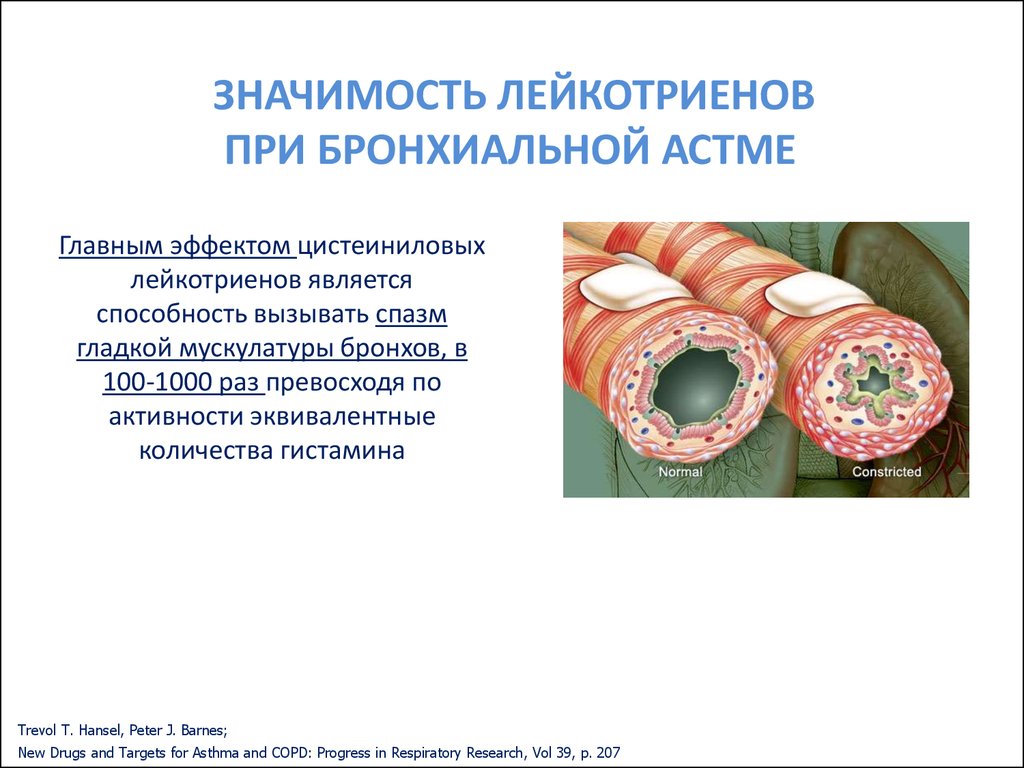 ЗНАЧИМОСТЬ ЛЕЙКОТРИЕНОВ ПРИ БРОНХИАЛЬНОЙ АСТМЕ

Главным эффектом цистеиниловых лейкотриенов является способность вызывать спазм гладкой мускулатуры бронхов, в 100-1000 раз превосходя по активности эквивалентные количества гистамина

Normal

Constricted

Trevol T. Hansel, Peter J. Barnes;
New Drugs and Targets for Asthma and COPD: Progress in Respiratory Research, Vol 39, p. 207